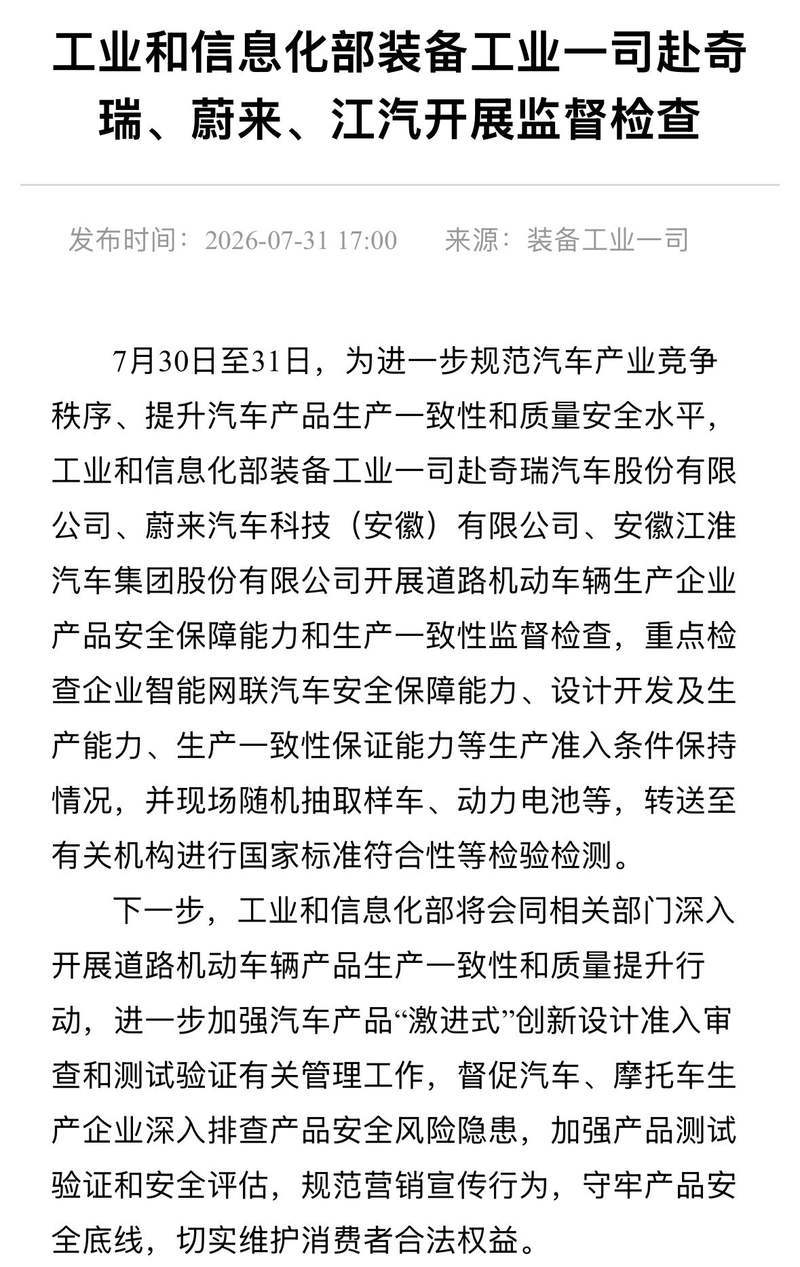 工业和信息化部装备工业一司赴奇瑞、蔚来、江汽开展监督检查

发布时间：2026-07-31 17:00　来源：装备工业一司

7月30日至31日，为进一步规范汽车产业竞争秩序、提升汽车产品生产一致性和质量安全水平，工业和信息化部装备工业一司赴奇瑞汽车股份有限公司、蔚来汽车科技（安徽）有限公司、安徽江淮汽车集团股份有限公司开展道路机动车辆生产企业产品安全保障能力和生产一致性监督检查，重点检查企业智能网联汽车安全保障能力、设计开发及生产能力、生产一致性保证能力等生产准入条件保持情况，并现场随机抽取样车、动力电池等，转送至有关机构进行国家标准符合性等检验检测。

下一步，工业和信息化部将会同相关部门深入开展道路机动车辆产品生产一致性和质量提升行动，进一步加强汽车产品“激进式”创新设计准入审查和测试验证有关管理工作，督促汽车、摩托车生产企业深入排查产品安全风险隐患，加强产品测试验证和安全评估，规范营销宣传行为，守牢产品安全底线，切实维护消费者合法权益。